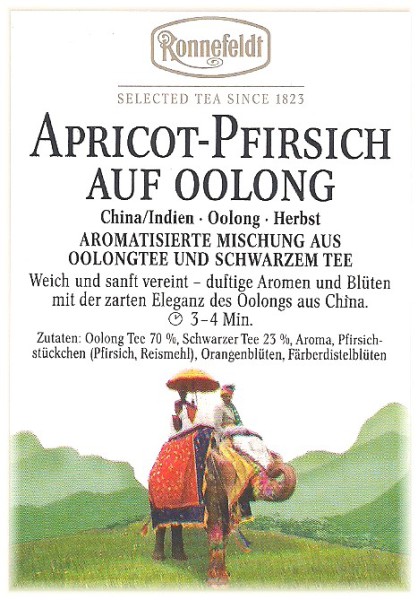 Ronnefeldt

SELECTED TEA SINCE 1823

APRICOT-PFIRSICH
AUF OOLONG

China/Indien · Oolong · Herbst

AROMATISIERTE MISCHUNG AUS
OOLONGTEE UND SCHWARZEM TEE

Weich und sanft vereint – duftige Aromen und Blüten mit der zarten Eleganz des Oolongs aus China.

3–4 Min.

Zutaten: Oolong Tee 70 %, Schwarzer Tee 23 %, Aroma, Pfirsichstückchen (Pfirsich, Reismehl), Orangenblüten, Färberdistelblüten